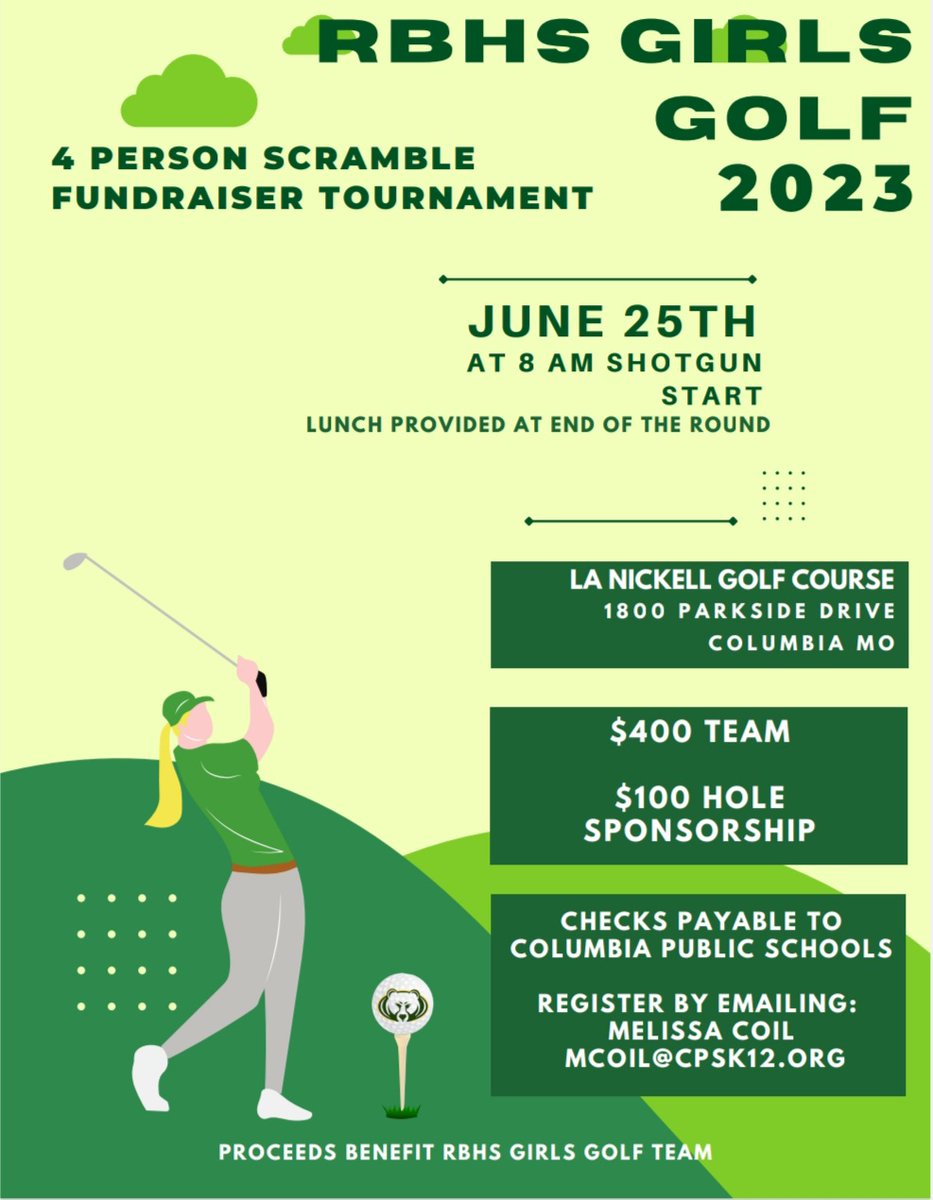 RBHS GIRLS GOLF 2023

4 PERSON SCRAMBLE FUNDRAISER TOURNAMENT

JUNE 25TH
AT 8 AM SHOTGUN START
LUNCH PROVIDED AT END OF THE ROUND

LA NICKELL GOLF COURSE
1800 PARKSIDE DRIVE
COLUMBIA MO

$400 TEAM

$100 HOLE SPONSORSHIP

CHECKS PAYABLE TO COLUMBIA PUBLIC SCHOOLS

REGISTER BY EMAILING:
MELISSA COIL
MCOIL@CPSK12.ORG

PROCEEDS BENEFIT RBHS GIRLS GOLF TEAM